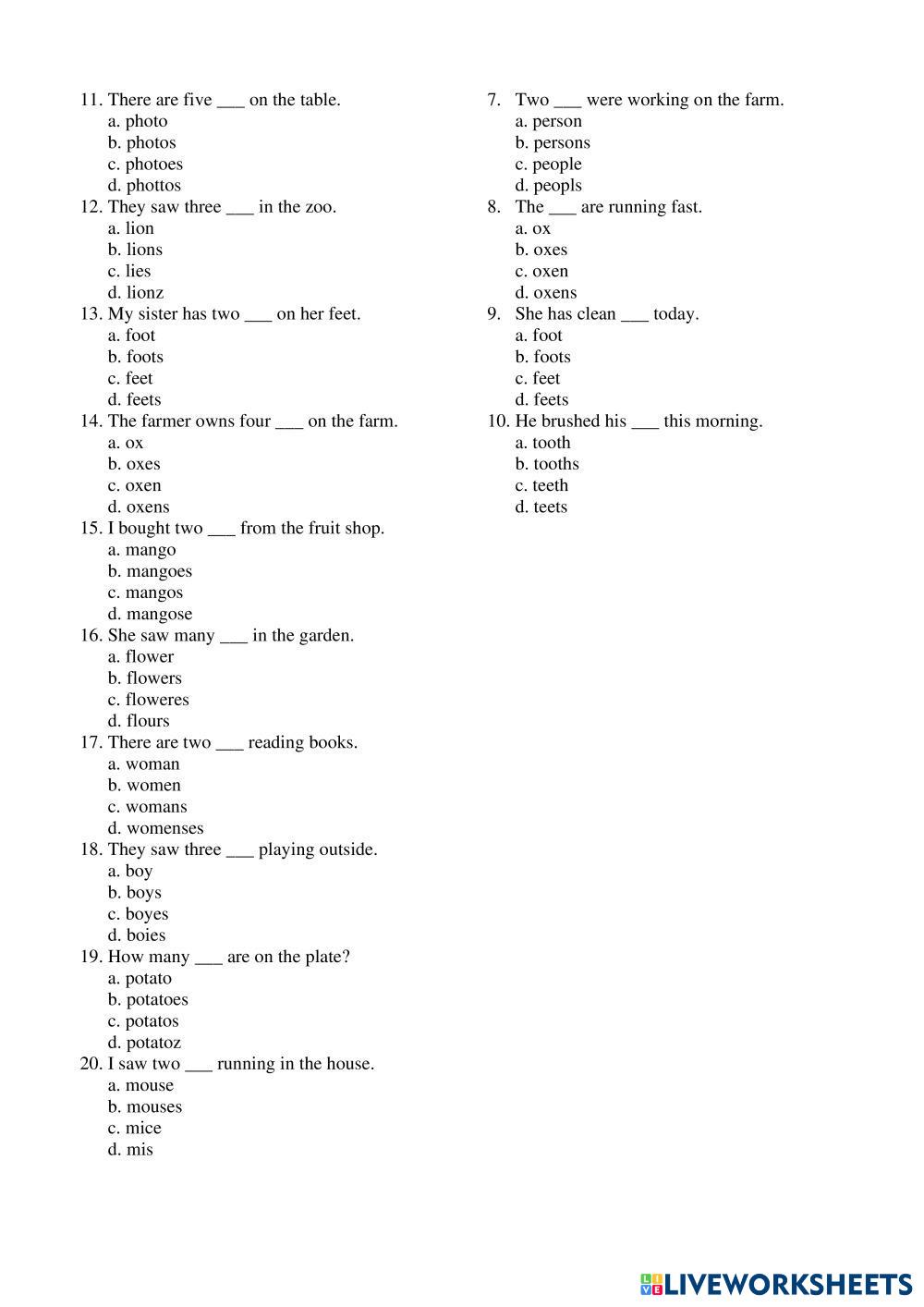 11. There are five ___ on the table.
a. photo
b. photos
c. photoes
d. phottos
12. They saw three ___ in the zoo.
a. lion
b. lions
c. lies
d. lionz
13. My sister has two ___ on her feet.
a. foot
b. foots
c. feet
d. feets
14. The farmer owns four ___ on the farm.
a. ox
b. oxes
c. oxen
d. oxens
15. I bought two ___ from the fruit shop.
a. mango
b. mangoes
c. mangos
d. mangose
16. She saw many ___ in the garden.
a. flower
b. flowers
c. floweres
d. flours
17. There are two ___ reading books.
a. woman
b. women
c. womans
d. womenses
18. They saw three ___ playing outside.
a. boy
b. boys
c. boyes
d. boies
19. How many ___ are on the plate?
a. potato
b. potatoes
c. potatos
d. potatoz
20. I saw two ___ running in the house.
a. mouse
b. mouses
c. mice
d. mis

7. Two ___ were working on the farm.
a. person
b. persons
c. people
d. peopls
8. The ___ are running fast.
a. ox
b. oxes
c. oxen
d. oxens
9. She has clean ___ today.
a. foot
b. foots
c. feet
d. feets
10. He brushed his ___ this morning.
a. tooth
b. tooths
c. teeth
d. teets

LIVEWORKSHEETS